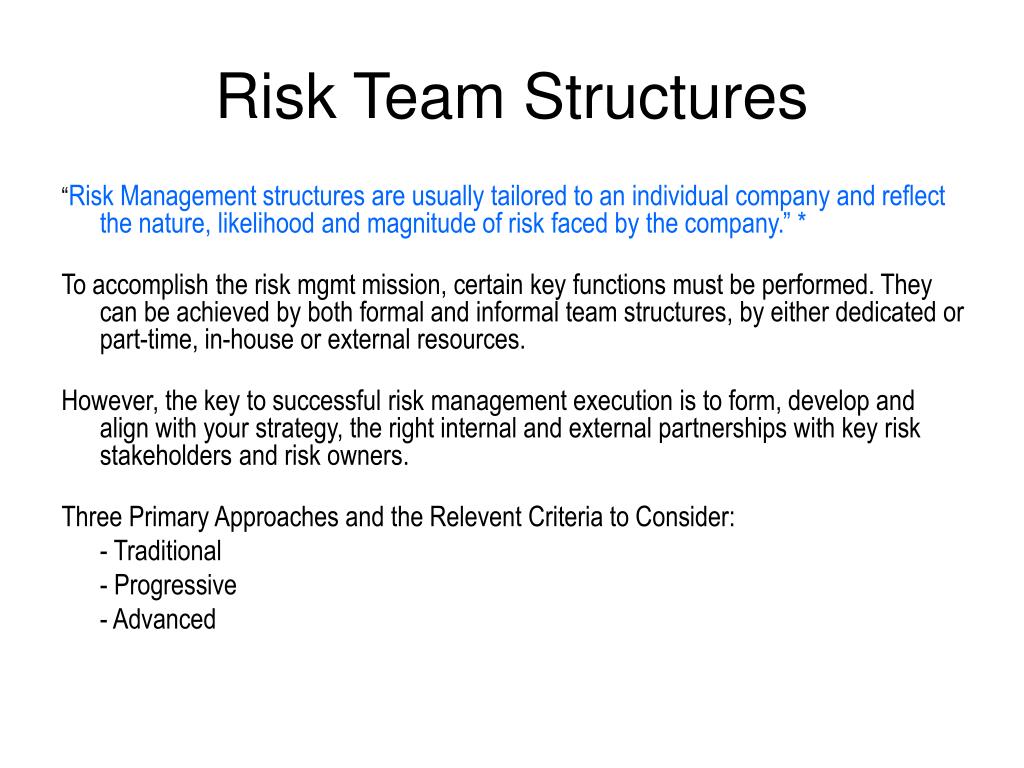 Risk Team Structures

“Risk Management structures are usually tailored to an individual company and reflect the nature, likelihood and magnitude of risk faced by the company.” *

To accomplish the risk mgmt mission, certain key functions must be performed. They can be achieved by both formal and informal team structures, by either dedicated or part-time, in-house or external resources.

However, the key to successful risk management execution is to form, develop and align with your strategy, the right internal and external partnerships with key risk stakeholders and risk owners.

Three Primary Approaches and the Relevent Criteria to Consider:
- Traditional
- Progressive
- Advanced